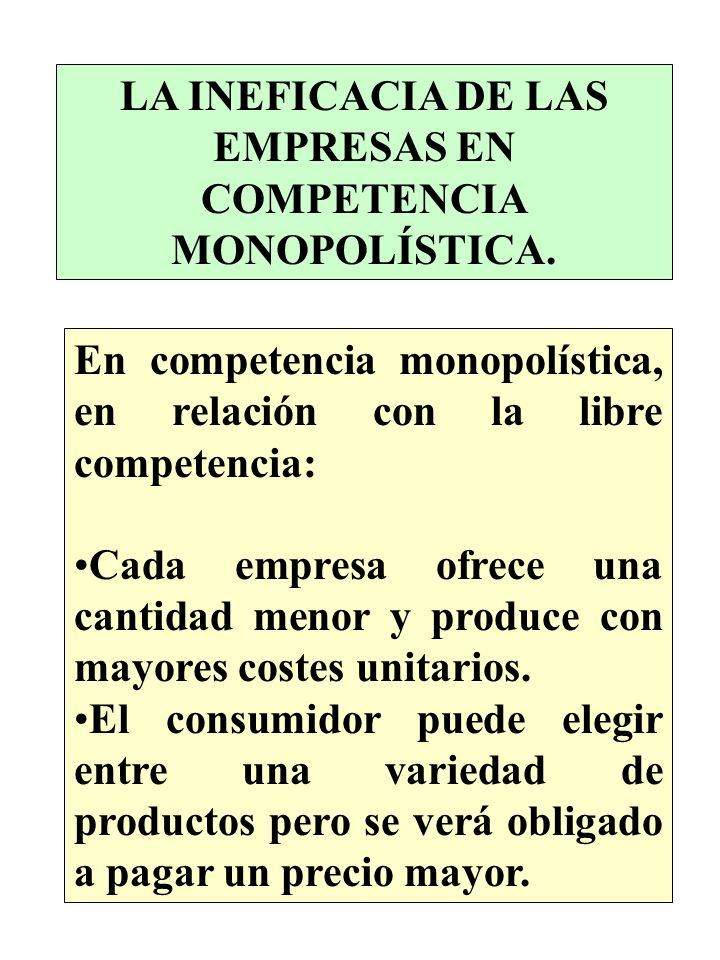 LA INEFICACIA DE LAS EMPRESAS EN COMPETENCIA MONOPOLÍSTICA.

En competencia monopolística, en relación con la libre competencia:

•Cada empresa ofrece una cantidad menor y produce con mayores costes unitarios.
•El consumidor puede elegir entre una variedad de productos pero se verá obligado a pagar un precio mayor.